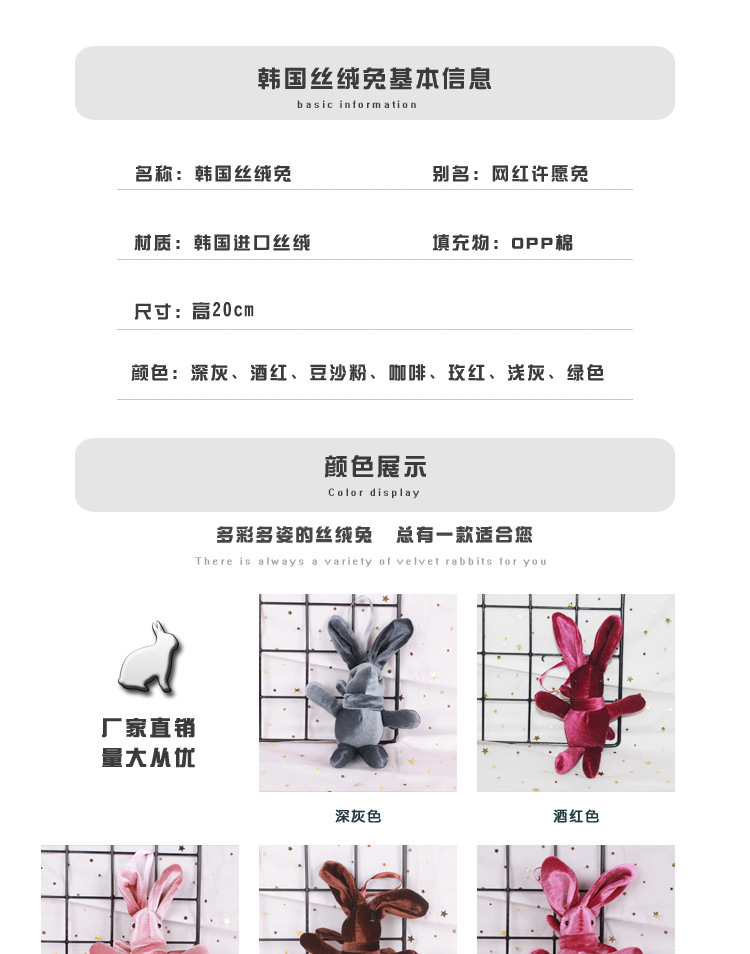 韩国丝绒兔基本信息
basic information

名称：韩国丝绒兔

别名：网红许愿兔

材质：韩国进口丝绒

填充物：OPP棉

尺寸：高20cm

颜色：深灰、酒红、豆沙粉、咖啡、玫红、浅灰、绿色

颜色展示
Color display

多彩多姿的丝绒兔 总有一款适合您
There is always a variety of velvet rabbits for you

厂家直销
量大从优

深灰色

酒红色